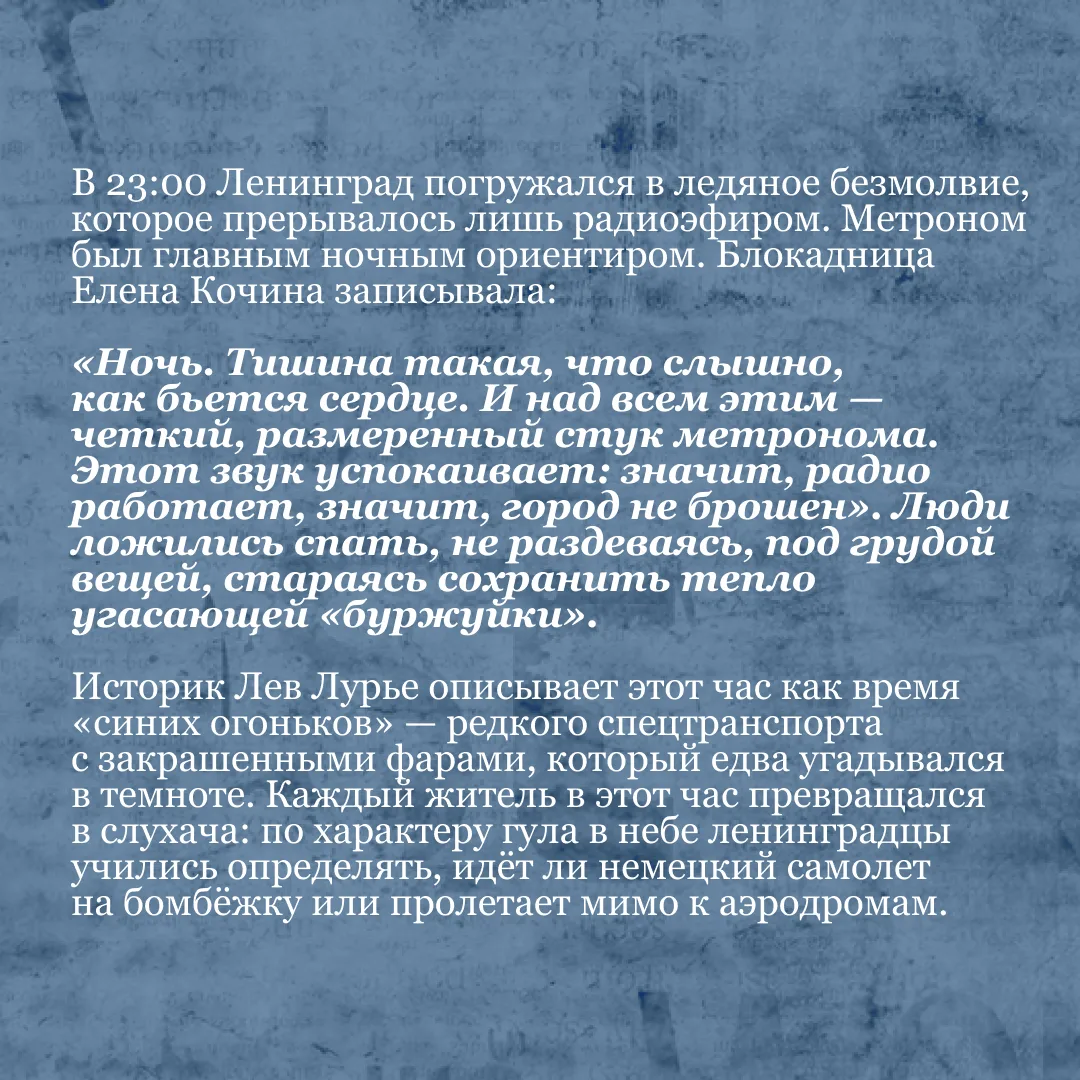 В 23:00 Ленинград погружался в ледяное безмолвие, которое прерывалось лишь радиоэфиром. Метроном был главным ночным ориентиром. Блокадница Елена Кочина записывала:

«Ночь. Тишина такая, что слышно, как бьется сердце. И над всем этим — четкий, размеренный стук метронома. Этот звук успокаивает: значит, радио работает, значит, город не брошен». Люди ложились спать, не раздеваясь, под грудой вещей, стараясь сохранить тепло угасающей «буржуйки».

Историк Лев Лурье описывает этот час как время «синих огоньков» — редкого спецтранспорта с закрашенными фарами, который едва угадывался в темноте. Каждый житель в этот час превращался в слухача: по характеру гула в небе ленинградцы учились определять, идёт ли немецкий самолет на бомбёжку или пролетает мимо к аэродромам.